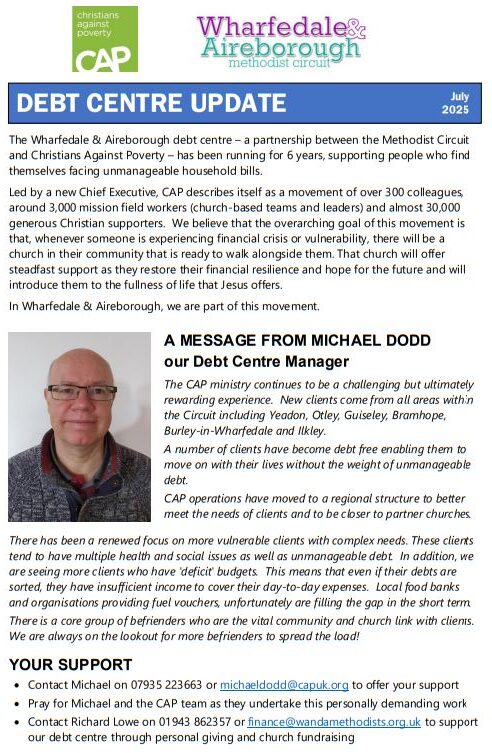 christians against poverty
CAP

Wharfedale & Aireborough
methodist circuit

DEBT CENTRE UPDATE
July 2025

The Wharfedale & Aireborough debt centre – a partnership between the Methodist Circuit and Christians Against Poverty – has been running for 6 years, supporting people who find themselves facing unmanageable household bills.

Led by a new Chief Executive, CAP describes itself as a movement of over 300 colleagues, around 3,000 mission field workers (church-based teams and leaders) and almost 30,000 generous Christian supporters. We believe that the overarching goal of this movement is that, whenever someone is experiencing financial crisis or vulnerability, there will be a church in their community that is ready to walk alongside them. That church will offer steadfast support as they restore their financial resilience and hope for the future and will introduce them to the fullness of life that Jesus offers.

In Wharfedale & Aireborough, we are part of this movement.

A MESSAGE FROM MICHAEL DODD
our Debt Centre Manager

The CAP ministry continues to be a challenging but ultimately rewarding experience. New clients come from all areas within the Circuit including Yeadon, Otley, Guiseley, Bramhope, Burley-in-Wharfedale and Ilkley.

A number of clients have become debt free enabling them to move on with their lives without the weight of unmanageable debt.

CAP operations have moved to a regional structure to better meet the needs of clients and to be closer to partner churches.

There has been a renewed focus on more vulnerable clients with complex needs. These clients tend to have multiple health and social issues as well as unmanageable debt. In addition, we are seeing more clients who have 'deficit' budgets. This means that even if their debts are sorted, they have insufficient income to cover their day-to-day expenses. Local food banks and organisations providing fuel vouchers, unfortunately are filling the gap in the short term.

There is a core group of befrienders who are the vital community and church link with clients. We are always on the lookout for more befrienders to spread the load!

YOUR SUPPORT
• Contact Michael on 07935 223663 or michaeldodd@capuk.org to offer your support
• Pray for Michael and the CAP team as they undertake this personally demanding work
• Contact Richard Lowe on 01943 862357 or finance@wandamethodists.org.uk to support our debt centre through personal giving and church fundraising